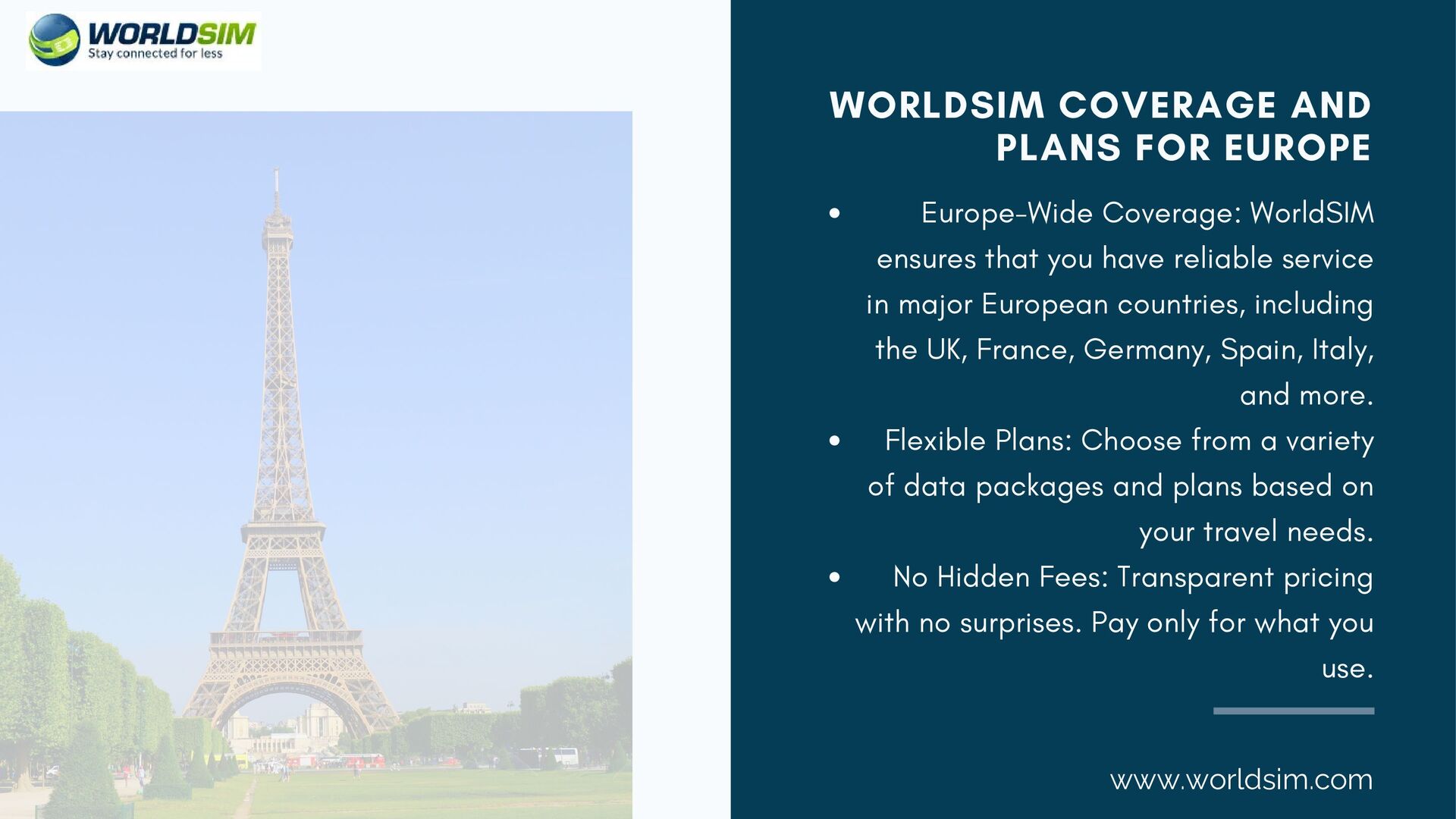 WORLDSIM
Stay connected for less

WORLDSIM COVERAGE AND PLANS FOR EUROPE

• Europe-Wide Coverage: WorldSIM ensures that you have reliable service in major European countries, including the UK, France, Germany, Spain, Italy, and more.
• Flexible Plans: Choose from a variety of data packages and plans based on your travel needs.
• No Hidden Fees: Transparent pricing with no surprises. Pay only for what you use.

www.worldsim.com